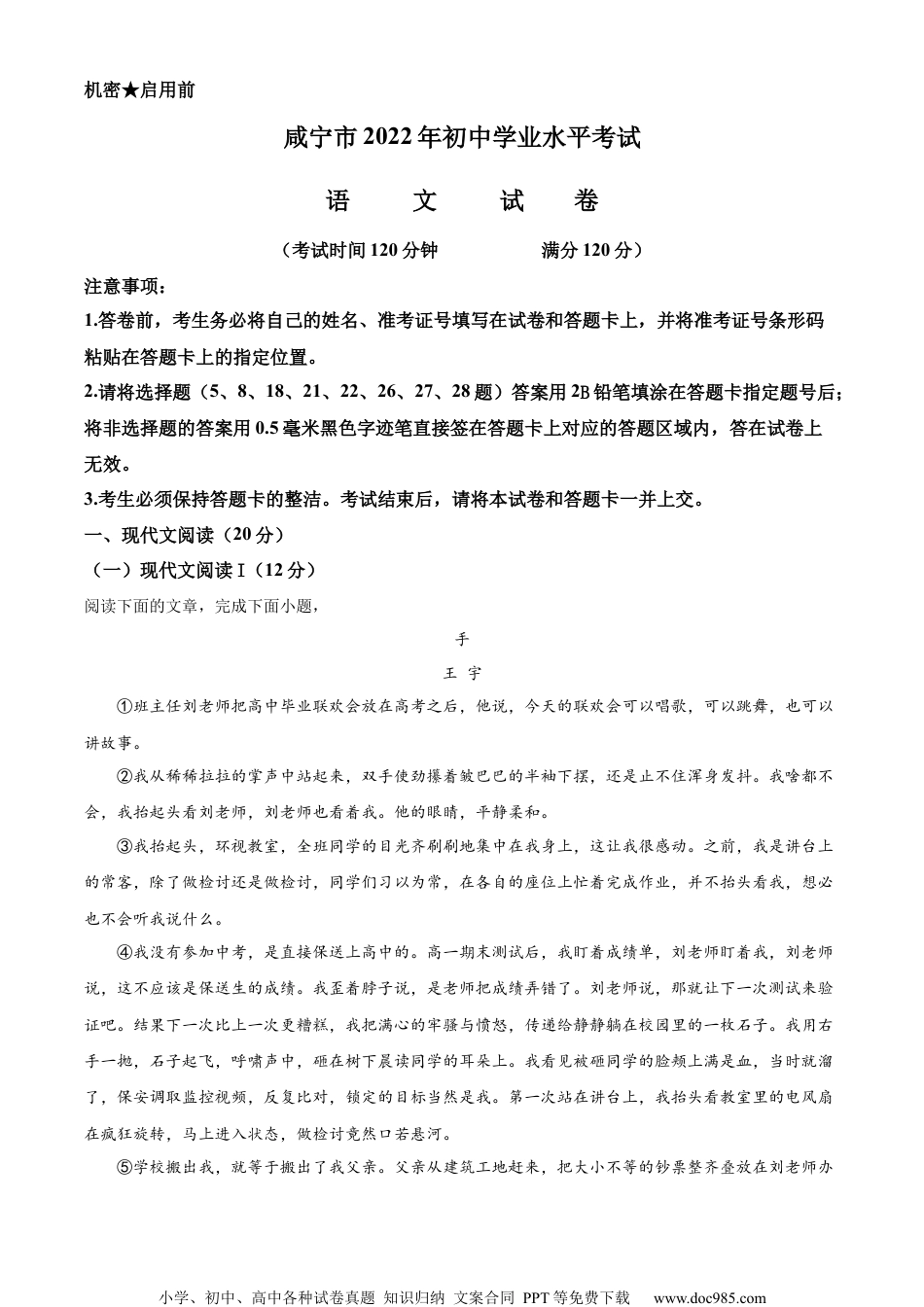 机密★启用前

咸宁市2022年初中学业水平考试

语　文　试　卷

（考试时间120分钟　　　满分120分）

注意事项：

1.答卷前，考生务必将自己的姓名、准考证号填写在试卷和答题卡上，并将准考证号条形码粘贴在答题卡上的指定位置。

2.请将选择题（5、8、18、21、22、26、27、28题）答案用2B铅笔填涂在答题卡指定题号后；将非选择题的答案用0.5毫米黑色字迹笔直接签在答题卡上对应的答题区域内，答在试卷上无效。

3.考生必须保持答题卡的整洁。考试结束后，请将本试卷和答题卡一并上交。

一、现代文阅读（20分）

（一）现代文阅读Ⅰ（12分）

阅读下面的文章，完成下面小题，

手

王　宇

①班主任刘老师把高中毕业联欢会放在高考之后，他说，今天的联欢会可以唱歌，可以跳舞，也可以讲故事。

②我从稀稀拉拉的掌声中站起来，双手使劲攥着皱巴巴的半袖下摆，还是止不住浑身发抖。我啥都不会，我抬起头看刘老师，刘老师也看着我。他的眼睛，平静柔和。

③我抬起头，环视教室，全班同学的目光齐刷刷地集中在我身上，这让我很感动。之前，我是讲台上的常客，除了做检讨还是做检讨，同学们习以为常，在各自的座位上忙着完成作业，并不抬头看我，想必也不会听我说什么。

④我没有参加中考，是直接保送上高中的。高一期末测试后，我盯着成绩单，刘老师盯着我，刘老师说，这不应该是保送生的成绩。我歪着脖子说，是老师把成绩弄错了。刘老师说，那就让下一次测试来验证吧。结果下一次比上一次更糟糕，我把满心的牢骚与愤怒，传递给静静躺在校园里的一枚石子。我用右手一抛，石子起飞，呼啸声中，砸在树下晨读同学的耳朵上。我看见被砸同学的脸颊上满是血，当时就溜了，保安调取监控视频，反复比对，锁定的目标当然是我。第一次站在讲台上，我抬头看教室里的电风扇在疯狂旋转，马上进入状态，做检讨竟然口若悬河。

⑤学校搬出我，就等于搬出了我父亲。父亲从建筑工地赶来，把大小不等的钞票整齐叠放在刘老师办

小学、初中、高中各种试卷真题 知识归纳 文案合同 PPT等免费下载　www.doc985.com